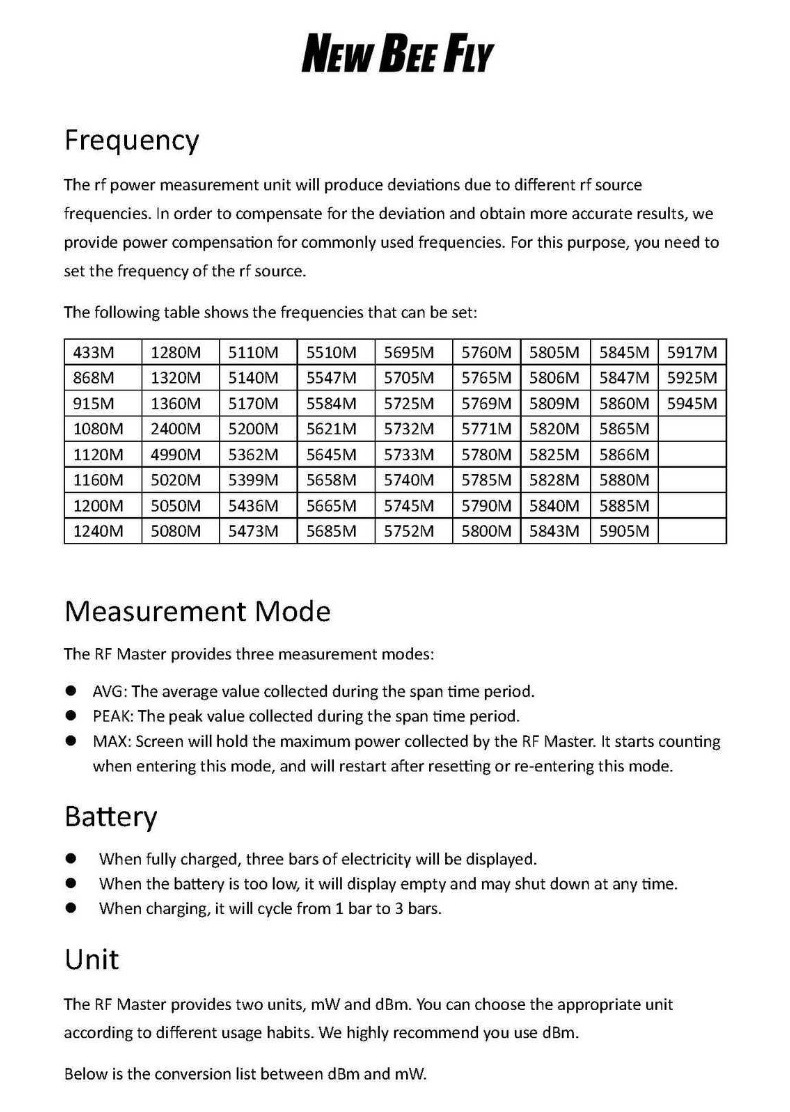 NEW BEE FLY

Frequency

The rf power measurement unit will produce deviations due to different rf source frequencies. In order to compensate for the deviation and obtain more accurate results, we provide power compensation for commonly used frequencies. For this purpose, you need to set the frequency of the rf source.

The following table shows the frequencies that can be set:

| 433M | 1280M | 5110M | 5510M | 5695M | 5760M | 5805M | 5845M | 5917M |
|---|---|---|---|---|---|---|---|---|
| 868M | 1320M | 5140M | 5547M | 5705M | 5765M | 5806M | 5847M | 5925M |
| 915M | 1360M | 5170M | 5584M | 5725M | 5769M | 5809M | 5860M | 5945M |
| 1080M | 2400M | 5200M | 5621M | 5732M | 5771M | 5820M | 5865M | |
| 1120M | 4990M | 5362M | 5645M | 5733M | 5780M | 5825M | 5866M | |
| 1160M | 5020M | 5399M | 5658M | 5740M | 5785M | 5828M | 5880M | |
| 1200M | 5050M | 5436M | 5665M | 5745M | 5790M | 5840M | 5885M | |
| 1240M | 5080M | 5473M | 5685M | 5752M | 5800M | 5843M | 5905M | |

Measurement Mode

The RF Master provides three measurement modes:

● AVG: The average value collected during the span time period.
● PEAK: The peak value collected during the span time period.
● MAX: Screen will hold the maximum power collected by the RF Master. It starts counting when entering this mode, and will restart after resetting or re-entering this mode.

Battery

● When fully charged, three bars of electricity will be displayed.
● When the battery is too low, it will display empty and may shut down at any time.
● When charging, it will cycle from 1 bar to 3 bars.

Unit

The RF Master provides two units, mW and dBm. You can choose the appropriate unit according to different usage habits. We highly recommend you use dBm.

Below is the conversion list between dBm and mW.